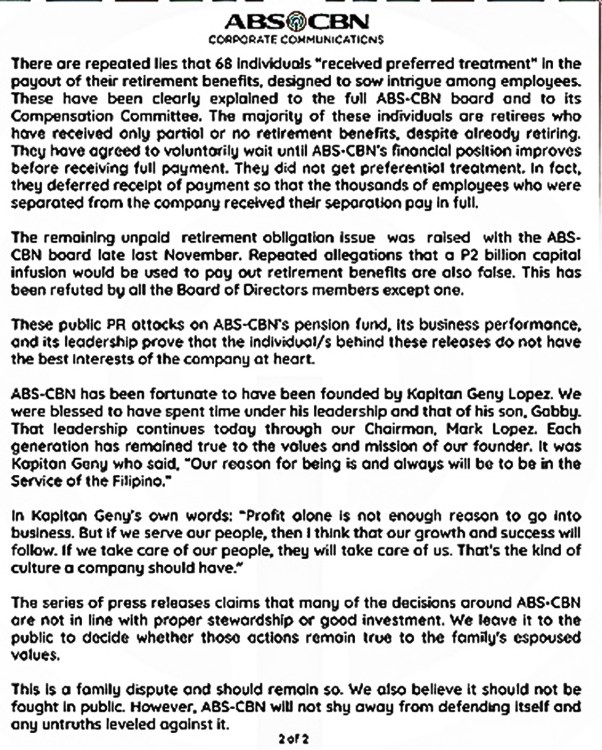 ABS CBN
CORPORATE COMMUNICATIONS

There are repeated lies that 68 individuals "received preferred treatment" in the payout of their retirement benefits, designed to sow intrigue among employees. These have been clearly explained to the full ABS-CBN board and to its Compensation Committee. The majority of these individuals are retirees who have received only partial or no retirement benefits, despite already retiring. They have agreed to voluntarily wait until ABS-CBN's financial position improves before receiving full payment. They did not get preferential treatment. In fact, they deferred receipt of payment so that the thousands of employees who were separated from the company received their separation pay in full.

The remaining unpaid retirement obligation issue was raised with the ABS-CBN board late last November. Repeated allegations that a P2 billion capital infusion would be used to pay out retirement benefits are also false. This has been refuted by all the Board of Directors members except one.

These public PR attacks on ABS-CBN's pension fund, its business performance, and its leadership prove that the individual/s behind these releases do not have the best interests of the company at heart.

ABS-CBN has been fortunate to have been founded by Kapitan Geny Lopez. We were blessed to have spent time under his leadership and that of his son, Gabby. That leadership continues today through our Chairman, Mark Lopez. Each generation has remained true to the values and mission of our founder. It was Kapitan Geny who said, "Our reason for being is and always will be to be in the Service of the Filipino."

In Kapitan Geny's own words: "Profit alone is not enough reason to go into business. But if we serve our people, then I think that our growth and success will follow. If we take care of our people, they will take care of us. That's the kind of culture a company should have."

The series of press releases claims that many of the decisions around ABS-CBN are not in line with proper stewardship or good investment. We leave it to the public to decide whether those actions remain true to the family's espoused values.

This is a family dispute and should remain so. We also believe it should not be fought in public. However, ABS-CBN will not shy away from defending itself and any untruths leveled against it.

2 of 2